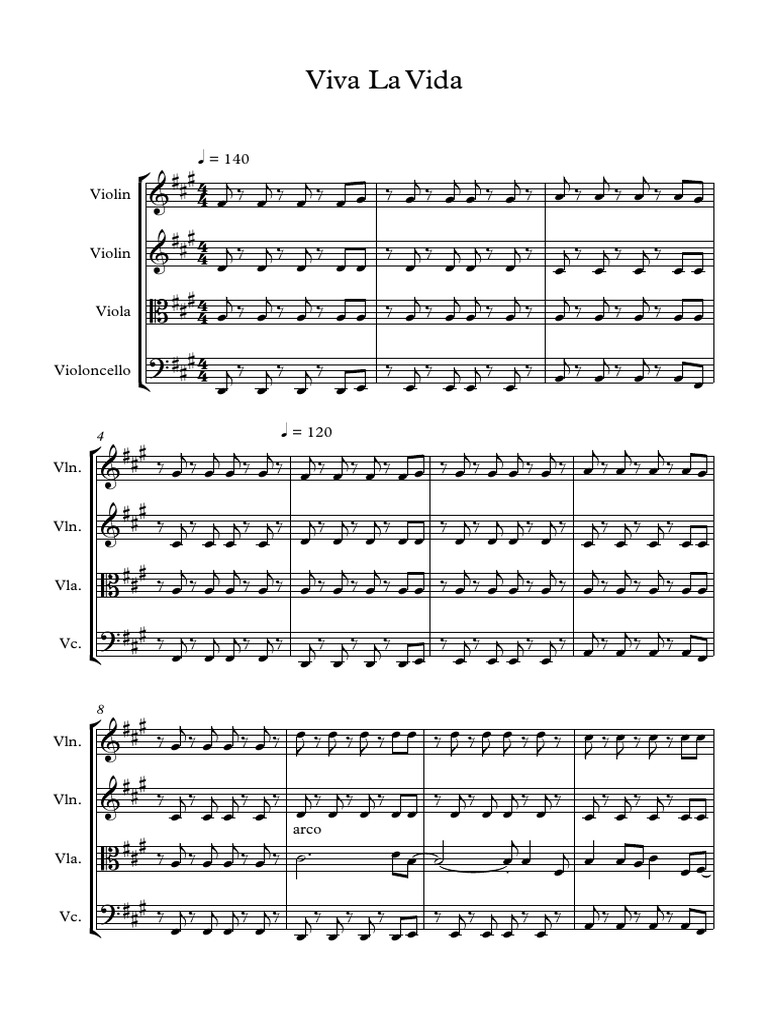 Viva La Vida

♩ = 140

Violin

Violin

Viola

Violoncello

4

♩ = 120

Vln.

Vln.

Vla.

Vc.

8

Vln.

Vln.

arco

Vla.

Vc.